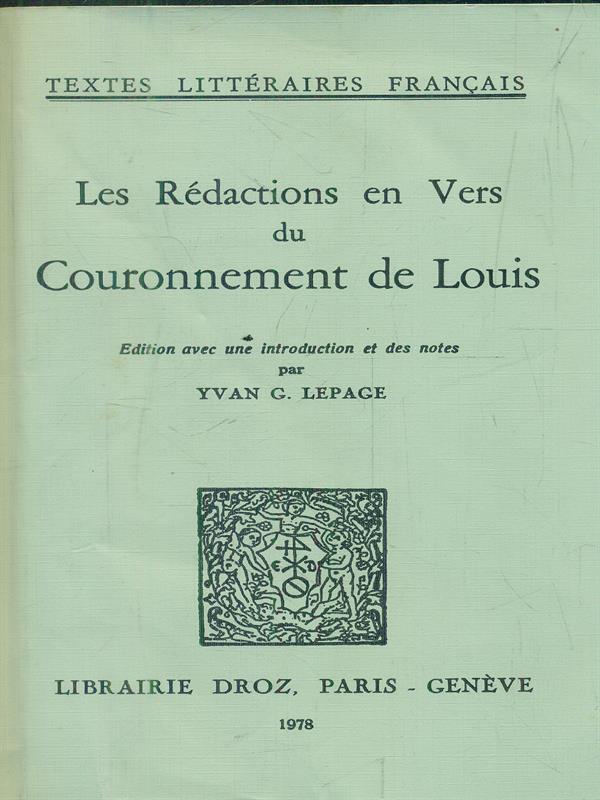 TEXTES LITTÉRAIRES FRANÇAIS

Les Rédactions en Vers du Couronnement de Louis

Edition avec une introduction et des notes par YVAN G. LEPAGE

LIBRAIRIE DROZ, PARIS - GENÈVE

1978